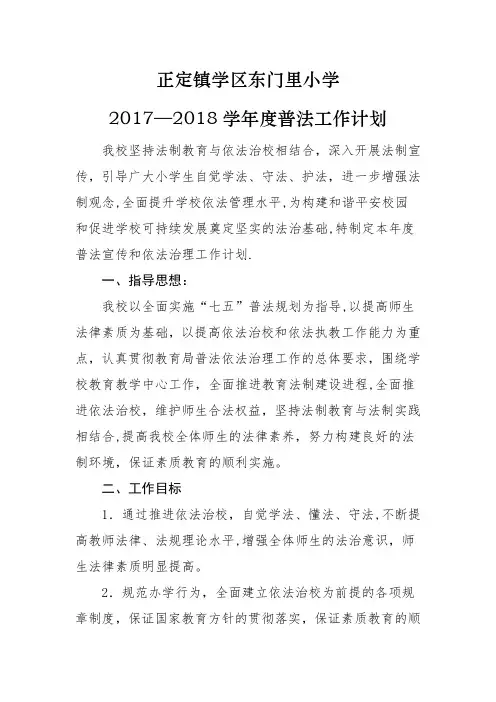 正定镇学区东门里小学

2017—2018 学年度普法工作计划

我校坚持法制教育与依法治校相结合，深入开展法制宣传，引导广大小学生自觉学法、守法、护法，进一步增强法制观念,全面提升学校依法管理水平,为构建和谐平安校园和促进学校可持续发展奠定坚实的法治基础,特制定本年度普法宣传和依法治理工作计划.

一、指导思想：

我校以全面实施“七五”普法规划为指导,以提高师生法律素质为基础，以提高依法治校和依法执教工作能力为重点，认真贯彻教育局普法依法治理工作的总体要求，围绕学校教育教学中心工作，全面推进教育法制建设进程,全面推进依法治校，维护师生合法权益，坚持法制教育与法制实践相结合,提高我校全体师生的法律素养，努力构建良好的法制环境，保证素质教育的顺利实施。

二、工作目标

1．通过推进依法治校，自觉学法、懂法、守法,不断提高教师法律、法规理论水平,增强全体师生的法治意识，师生法律素质明显提高。

2．规范办学行为，全面建立依法治校为前提的各项规章制度，保证国家教育方针的贯彻落实，保证素质教育的顺